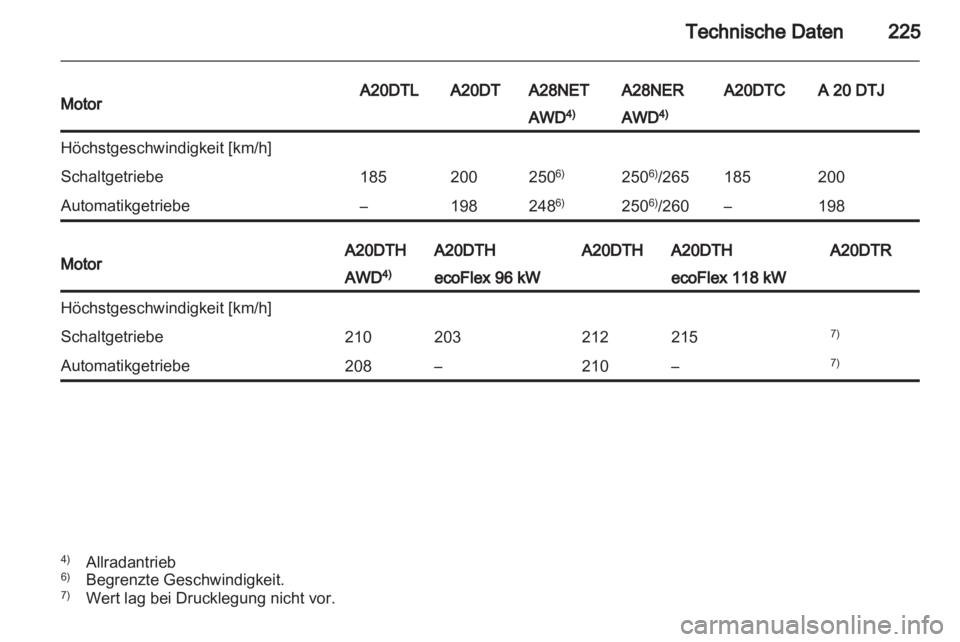 Technische Daten 225

| Motor | A20DTL | A20DT | A28NET AWD$^{4)}$ | A28NER AWD$^{4)}$ | A20DTC | A 20 DTJ |
|---|---|---|---|---|---|---|
| Höchstgeschwindigkeit [km/h] | | | | | | |
| Schaltgetriebe | 185 | 200 | 250$^{6)}$ | 250$^{6)}$/265 | 185 | 200 |
| Automatikgetriebe | – | 198 | 248$^{6)}$ | 250$^{6)}$/260 | – | 198 |

| Motor | A20DTH AWD$^{4)}$ | A20DTH ecoFlex 96 kW | A20DTH | A20DTH ecoFlex 118 kW | A20DTR |
|---|---|---|---|---|---|
| Höchstgeschwindigkeit [km/h] | | | | | |
| Schaltgetriebe | 210 | 203 | 212 | 215 | $^{7)}$ |
| Automatikgetriebe | 208 | – | 210 | – | $^{7)}$ |

$^{4)}$ Allradantrieb
$^{6)}$ Begrenzte Geschwindigkeit.
$^{7)}$ Wert lag bei Drucklegung nicht vor.

carmanualsonline.info